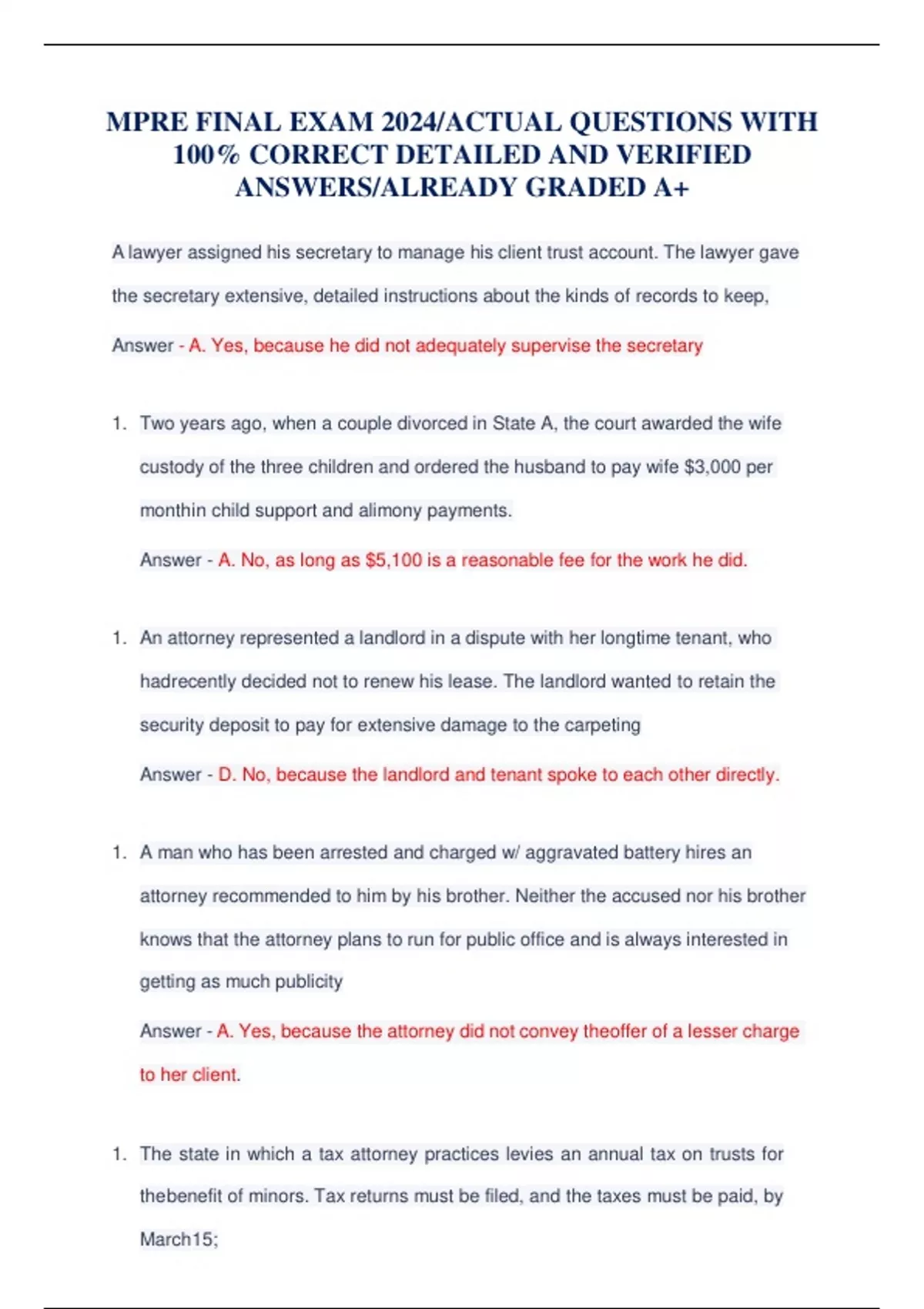 MPRE FINAL EXAM 2024/ACTUAL QUESTIONS WITH 100% CORRECT DETAILED AND VERIFIED ANSWERS/ALREADY GRADED A+

A lawyer assigned his secretary to manage his client trust account. The lawyer gave the secretary extensive, detailed instructions about the kinds of records to keep,

Answer - A. Yes, because he did not adequately supervise the secretary

1. Two years ago, when a couple divorced in State A, the court awarded the wife custody of the three children and ordered the husband to pay wife $3,000 per monthin child support and alimony payments.

Answer - A. No, as long as $5,100 is a reasonable fee for the work he did.

1. An attorney represented a landlord in a dispute with her longtime tenant, who hadrecently decided not to renew his lease. The landlord wanted to retain the security deposit to pay for extensive damage to the carpeting

Answer - D. No, because the landlord and tenant spoke to each other directly.

1. A man who has been arrested and charged w/ aggravated battery hires an attorney recommended to him by his brother. Neither the accused nor his brother knows that the attorney plans to run for public office and is always interested in getting as much publicity

Answer - A. Yes, because the attorney did not convey theoffer of a lesser charge to her client.

1. The state in which a tax attorney practices levies an annual tax on trusts for thebenefit of minors. Tax returns must be filed, and the taxes must be paid, by March15;